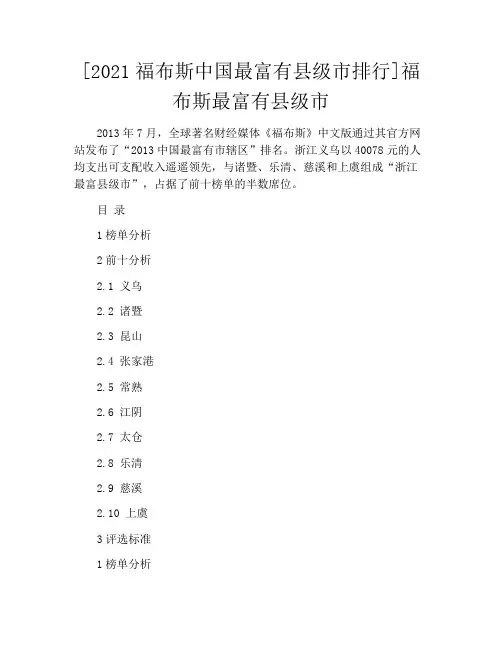 [2021 福布斯中国最富有县级市排行]福布斯最富有县级市

2013 年 7 月，全球著名财经媒体《福布斯》中文版通过其官方网站发布了“2013 中国最富有市辖区”排名。浙江义乌以 40078 元的人均支出可支配收入遥遥领先，与诸暨、乐清、慈溪和上虞组成“浙江最富县级市”，占据了前十榜单的半数席位。

目 录

1 榜单分析

2 前十分析

2.1 义乌

2.2 诸暨

2.3 昆山

2.4 张家港

2.5 常熟

2.6 江阴

2.7 太仓

2.8 乐清

2.9 慈溪

2.10 上虞

3 评选标准

1 榜单分析